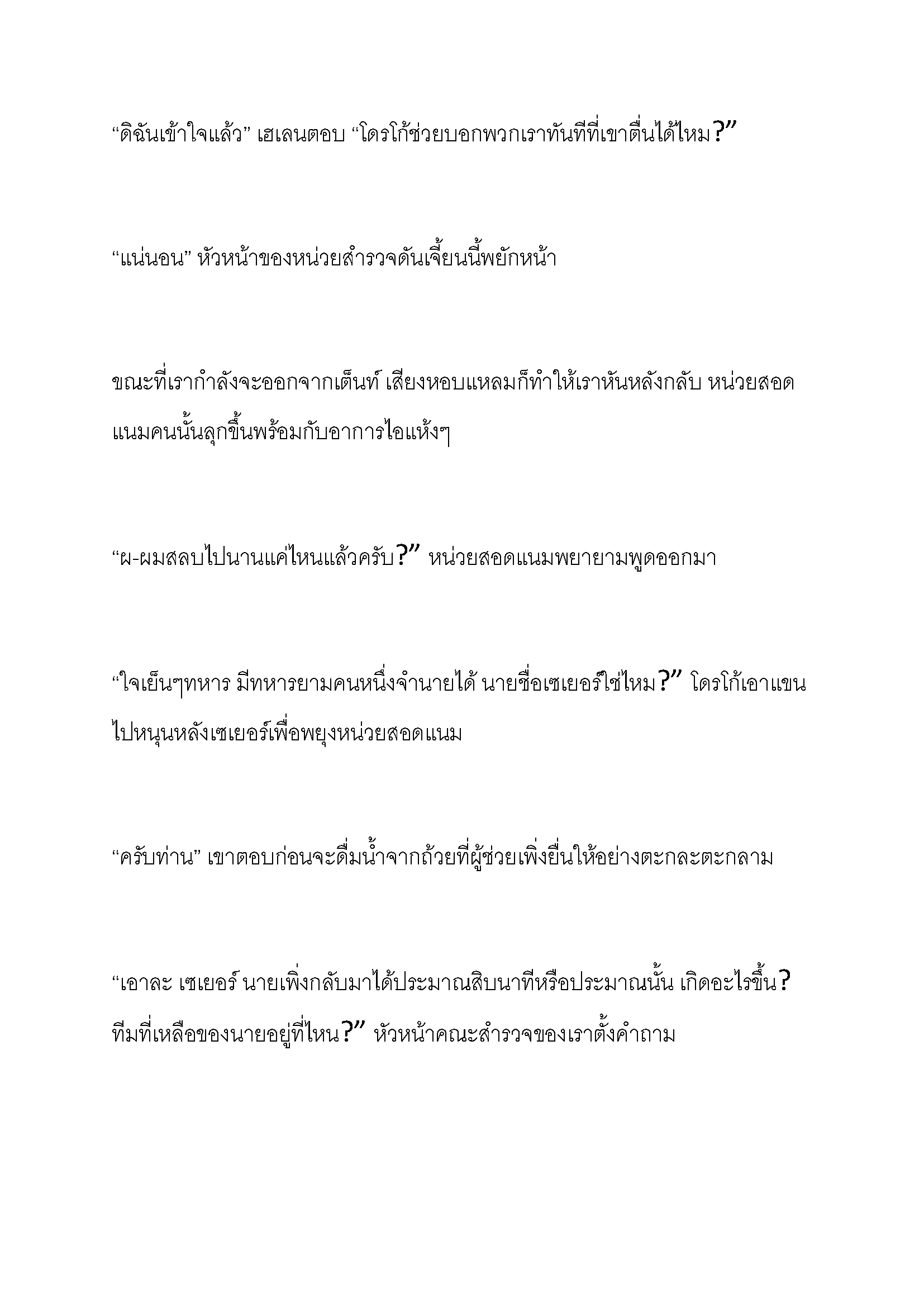 “ดิฉันเข้าใจแล้ว” เฮเลนตอบ “โดรโก้ช่วยบอกพวกเราทันทีที่เขาตื่นได้ไหม?”

“แน่นอน” หัวหน้าของหน่วยสำรวจดันเจี้ยนนี้พยักหน้า

ขณะที่เรากำลังจะออกจากเต็นท์ เสียงหอบแหลมก็ทำให้เราหันหลังกลับ หน่วยสอดแนมคนนั้นลุกขึ้นพร้อมกับอาการไอแห้งๆ

“ผ-ผมสลบไปนานแค่ไหนแล้วครับ?” หน่วยสอดแนมพยายามพูดออกมา

“ใจเย็นๆทหาร มีทหารยามคนหนึ่งจำนายได้ นายชื่อเซเยอร์ใช่ไหม?” โดรโก้เอาแขนไปหนุนหลังเซเยอร์เพื่อพยุงหน่วยสอดแนม

“ครับท่าน” เขาตอบก่อนจะดื่มน้ำจากถ้วยที่ผู้ช่วยเพิ่งยื่นให้อย่างตะกละตะกลาม

“เอาละ เซเยอร์ นายเพิ่งกลับมาได้ประมาณสิบนาทีหรือประมาณนั้น เกิดอะไรขึ้น? ทีมที่เหลือของนายอยู่ที่ไหน?” หัวหน้าคณะสำรวจของเราตั้งคำถาม